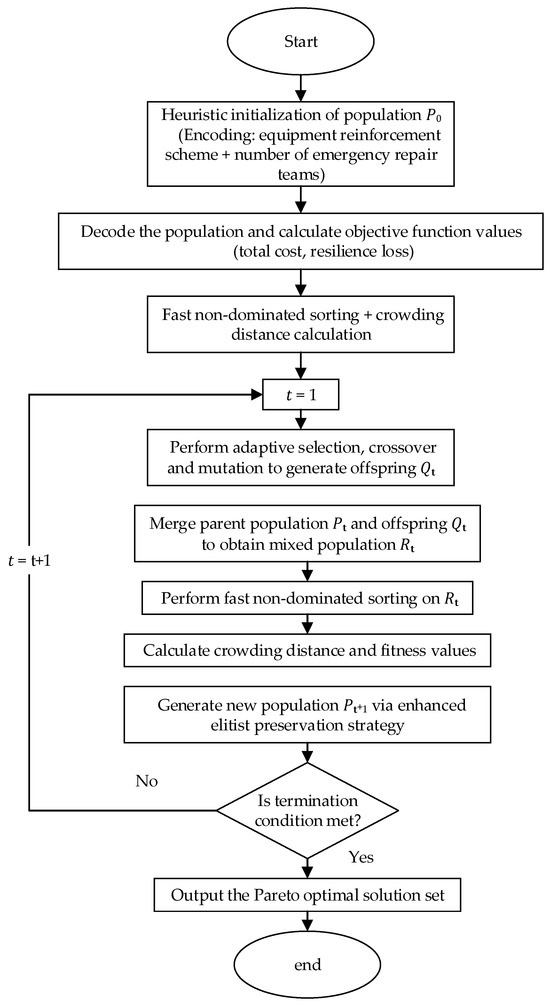 Start

Heuristic initialization of population $P_0$ (Encoding: equipment reinforcement scheme + number of emergency repair teams)

Decode the population and calculate objective function values (total cost, resilience loss)

Fast non-dominated sorting + crowding distance calculation

$t = 1$

Perform adaptive selection, crossover and mutation to generate offspring $Q_t$

Merge parent population $P_t$ and offspring $Q_t$ to obtain mixed population $R_t$

Perform fast non-dominated sorting on $R_t$

Calculate crowding distance and fitness values

Generate new population $P_{t+1}$ via enhanced elitist preservation strategy

$t = t+1$

No

Is termination condition met?

Yes

Output the Pareto optimal solution set

end